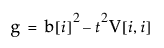 $g = b[i]^2 - t^2 V[i, i]$